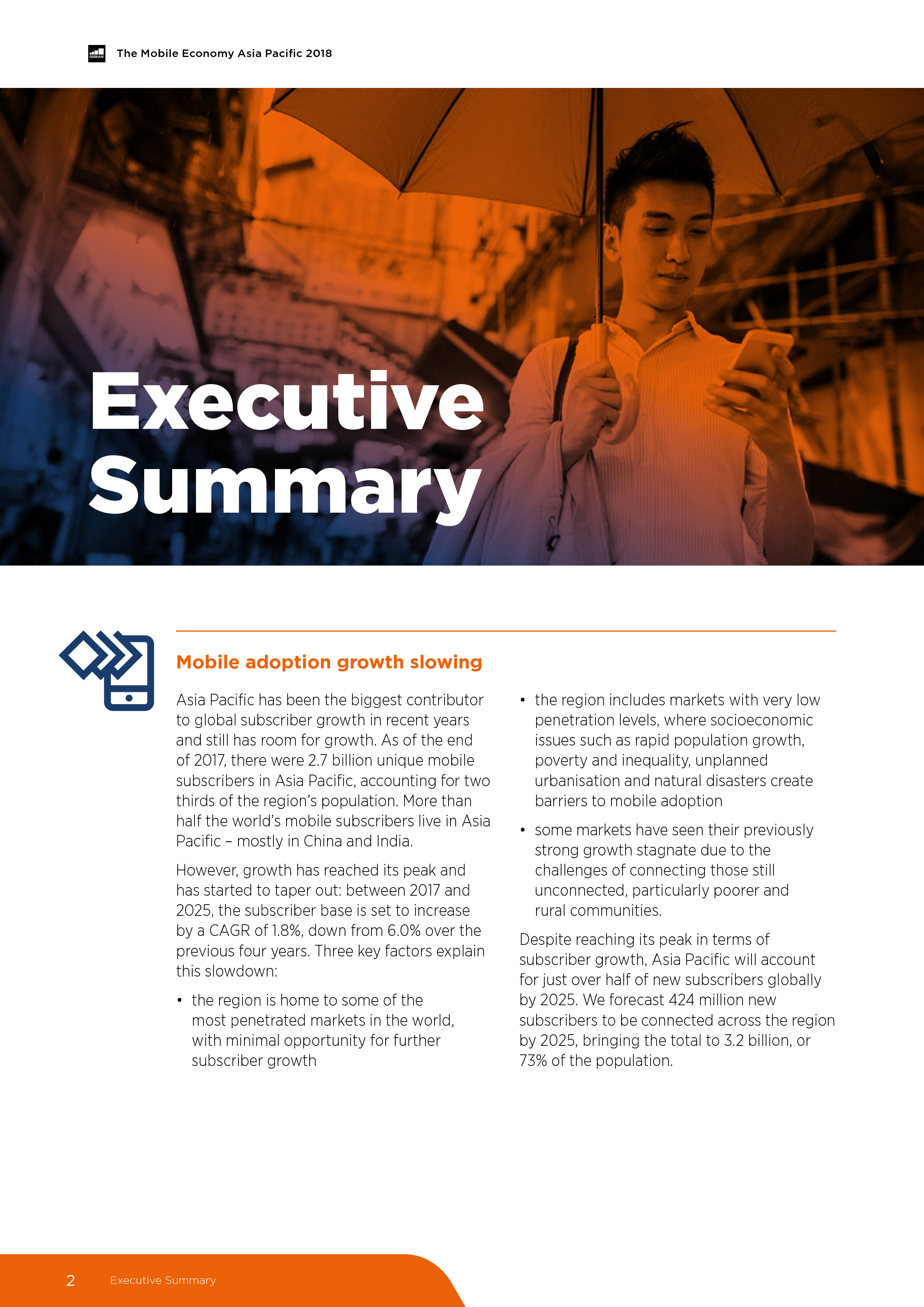 GSMA The Mobile Economy Asia Pacific 2018

Executive Summary

Mobile adoption growth slowing

Asia Pacific has been the biggest contributor to global subscriber growth in recent years and still has room for growth. As of the end of 2017, there were 2.7 billion unique mobile subscribers in Asia Pacific, accounting for two thirds of the region's population. More than half the world's mobile subscribers live in Asia Pacific – mostly in China and India.

However, growth has reached its peak and has started to taper out: between 2017 and 2025, the subscriber base is set to increase by a CAGR of 1.8%, down from 6.0% over the previous four years. Three key factors explain this slowdown:

• the region is home to some of the most penetrated markets in the world, with minimal opportunity for further subscriber growth

• the region includes markets with very low penetration levels, where socioeconomic issues such as rapid population growth, poverty and inequality, unplanned urbanisation and natural disasters create barriers to mobile adoption

• some markets have seen their previously strong growth stagnate due to the challenges of connecting those still unconnected, particularly poorer and rural communities.

Despite reaching its peak in terms of subscriber growth, Asia Pacific will account for just over half of new subscribers globally by 2025. We forecast 424 million new subscribers to be connected across the region by 2025, bringing the total to 3.2 billion, or 73% of the population.

2 Executive Summary